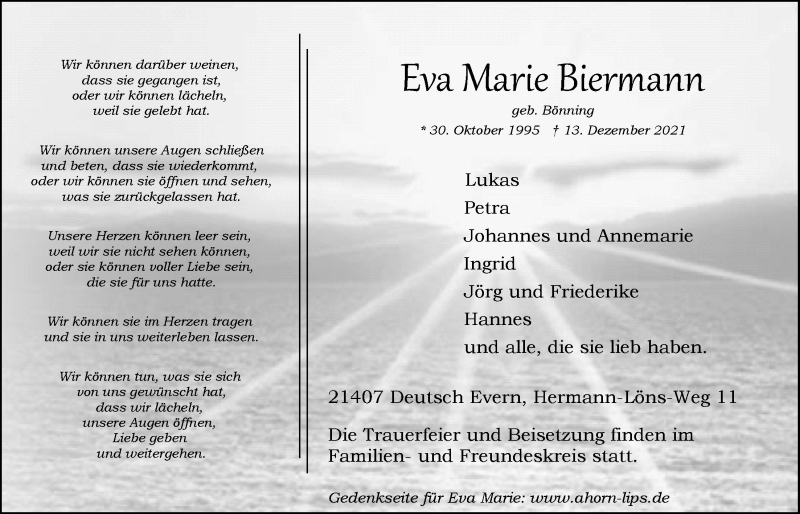 Wir können darüber weinen,
dass sie gegangen ist,
oder wir können lächeln,
weil sie gelebt hat.

Wir können unsere Augen schließen
und beten, dass sie wiederkommt,
oder wir können sie öffnen und sehen,
was sie zurückgelassen hat.

Unsere Herzen können leer sein,
weil wir sie nicht sehen können,
oder sie können voller Liebe sein,
die sie für uns hatte.

Wir können sie im Herzen tragen
und sie in uns weiterleben lassen.

Wir können tun, was sie sich
von uns gewünscht hat,
dass wir lächeln,
unsere Augen öffnen,
Liebe geben
und weitergehen.

Eva Marie Biermann

geb. Bönning

* 30. Oktober 1995 † 13. Dezember 2021

Lukas
Petra
Johannes und Annemarie
Ingrid
Jörg und Friederike
Hannes
und alle, die sie lieb haben.

21407 Deutsch Evern, Hermann-Löns-Weg 11

Die Trauerfeier und Beisetzung finden im Familien- und Freundeskreis statt.

Gedenkseite für Eva Marie: www.ahorn-lips.de